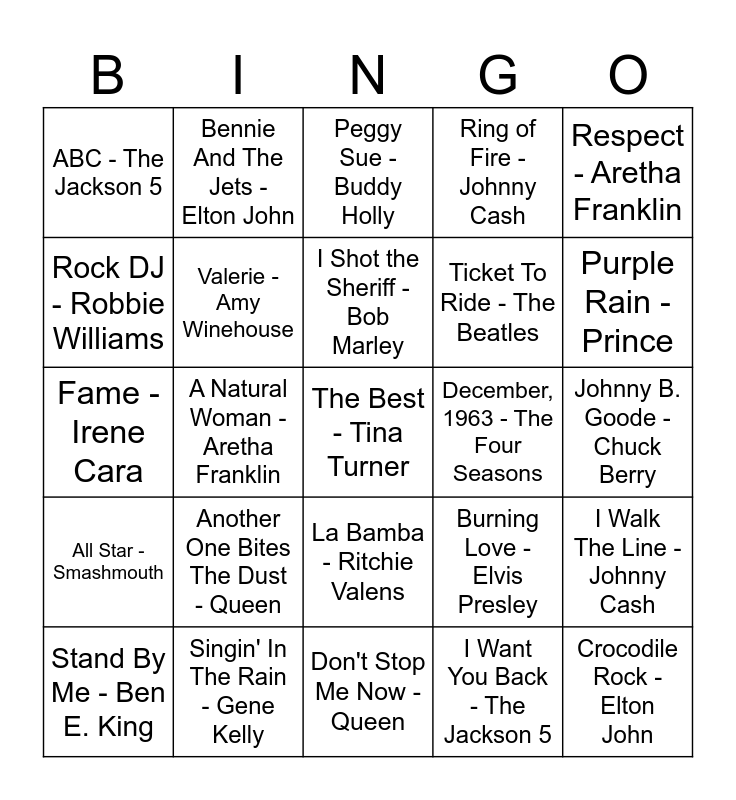 | B | I | N | G | O |
|---|---|---|---|---|
| ABC - The Jackson 5 | Bennie And The Jets - Elton John | Peggy Sue - Buddy Holly | Ring of Fire - Johnny Cash | Respect - Aretha Franklin |
| Rock DJ - Robbie Williams | Valerie - Amy Winehouse | I Shot the Sheriff - Bob Marley | Ticket To Ride - The Beatles | Purple Rain - Prince |
| Fame - Irene Cara | A Natural Woman - Aretha Franklin | The Best - Tina Turner | December, 1963 - The Four Seasons | Johnny B. Goode - Chuck Berry |
| All Star - Smashmouth | Another One Bites The Dust - Queen | La Bamba - Ritchie Valens | Burning Love - Elvis Presley | I Walk The Line - Johnny Cash |
| Stand By Me - Ben E. King | Singin' In The Rain - Gene Kelly | Don't Stop Me Now - Queen | I Want You Back - The Jackson 5 | Crocodile Rock - Elton John |